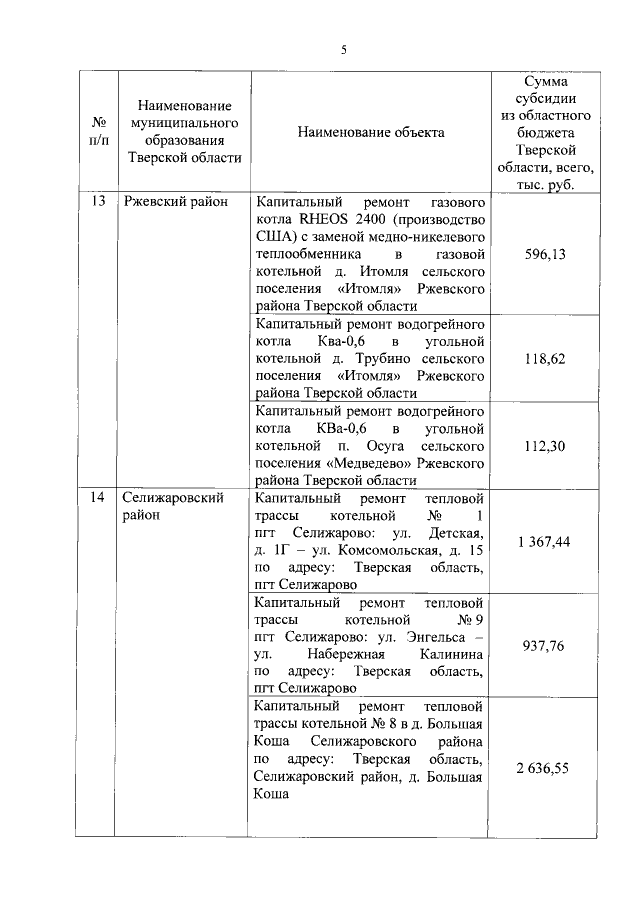 5

| № п/п | Наименование муниципального образования Тверской области | Наименование объекта | Сумма субсидии из областного бюджета Тверской области, всего, тыс. руб. |
|---|---|---|---|
| 13 | Ржевский район | Капитальный ремонт газового котла RHEOS 2400 (производство США) с заменой медно-никелевого теплообменника в газовой котельной д. Итомля сельского поселения «Итомля» Ржевского района Тверской области | 596,13 |
| | | Капитальный ремонт водогрейного котла Ква-0,6 в угольной котельной д. Трубино сельского поселения «Итомля» Ржевского района Тверской области | 118,62 |
| | | Капитальный ремонт водогрейного котла КВа-0,6 в угольной котельной п. Осуга сельского поселения «Медведево» Ржевского района Тверской области | 112,30 |
| 14 | Селижаровский район | Капитальный ремонт тепловой трассы котельной № 1 пгт Селижарово: ул. Детская, д. 1Г – ул. Комсомольская, д. 15 по адресу: Тверская область, пгт Селижарово | 1 367,44 |
| | | Капитальный ремонт тепловой трассы котельной № 9 пгт Селижарово: ул. Энгельса – ул. Набережная Калинина по адресу: Тверская область, пгт Селижарово | 937,76 |
| | | Капитальный ремонт тепловой трассы котельной № 8 в д. Большая Коша Селижаровского района по адресу: Тверская область, Селижаровский район, д. Большая Коша | 2 636,55 |